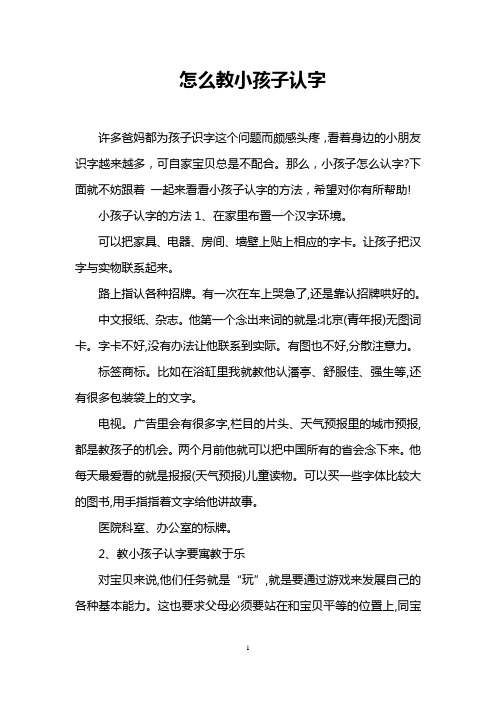 怎么教小孩子认字

许多爸妈都为孩子识字这个问题而颇感头疼，看着身边的小朋友识字越来越多，可自家宝贝总是不配合。那么，小孩子怎么认字?下面就不妨跟着 一起来看看小孩子认字的方法，希望对你有所帮助!

小孩子认字的方法 1、在家里布置一个汉字环境。

可以把家具、电器、房间、墙壁上贴上相应的字卡。让孩子把汉字与实物联系起来。

路上指认各种招牌。有一次在车上哭急了,还是靠认招牌哄好的。

中文报纸、杂志。他第一个念出来词的就是:北京(青年报)无图词卡。字卡不好,没有办法让他联系到实际。有图也不好,分散注意力。

标签商标。比如在浴缸里我就教他认潘亭、舒服佳、强生等,还有很多包装袋上的文字。

电视。广告里会有很多字,栏目的片头、天气预报里的城市预报,都是教孩子的机会。两个月前他就可以把中国所有的省会念下来。他每天最爱看的就是报报(天气预报)儿童读物。可以买一些字体比较大的图书,用手指指着文字给他讲故事。

医院科室、办公室的标牌。

2、教小孩子认字要寓教于乐

对宝贝来说,他们任务就是“玩”,就是要通过游戏来发展自己的各种基本能力。这也要求父母必须要站在和宝贝平等的位置上,同宝

1